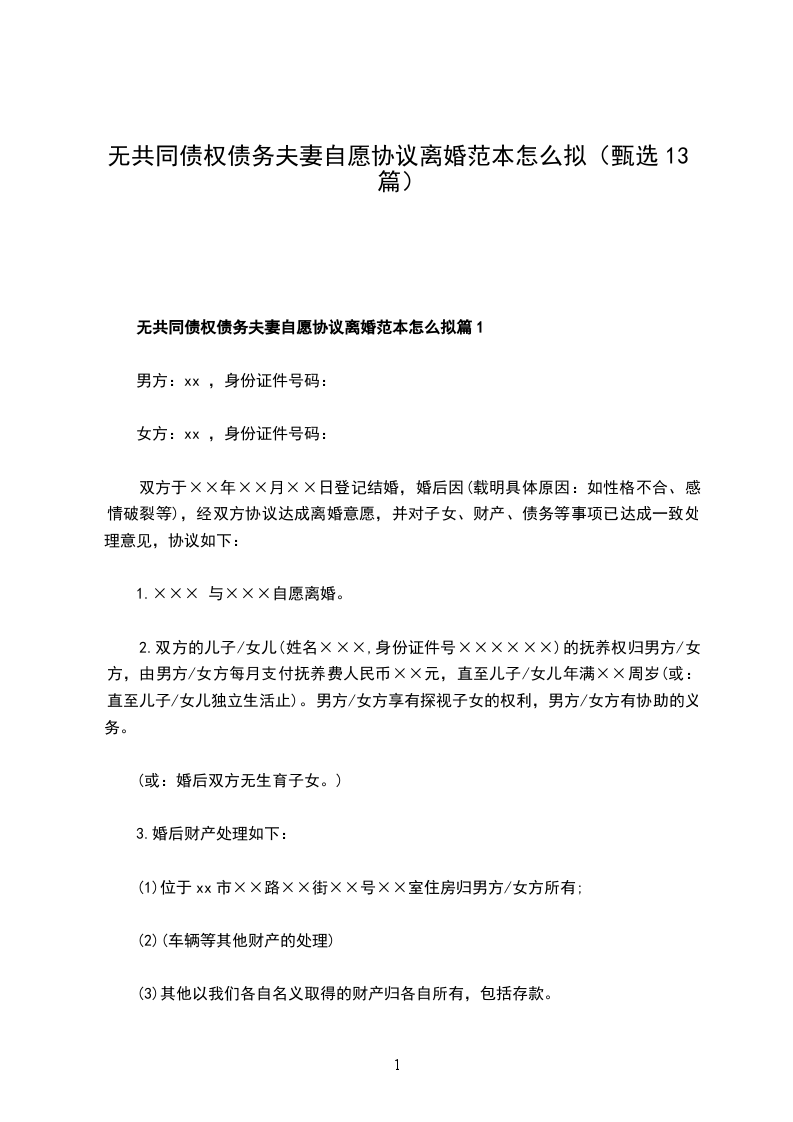 无共同债权债务夫妻自愿协议离婚范本怎么拟（甄选13篇）

无共同债权债务夫妻自愿协议离婚范本怎么拟篇1

男方：xx，身份证件号码：

女方：xx，身份证件号码：

双方于××年××月××日登记结婚，婚后因(载明具体原因：如性格不合、感情破裂等)，经双方协议达成离婚意愿，并对子女、财产、债务等事项已达成一致处理意见，协议如下：

1.××× 与×××自愿离婚。

2.双方的儿子/女儿(姓名×××,身份证件号××××××)的抚养权归男方/女方，由男方/女方每月支付抚养费人民币××元，直至儿子/女儿年满××周岁(或：直至儿子/女儿独立生活止)。男方/女方享有探视子女的权利，男方/女方有协助的义务。

(或：婚后双方无生育子女。)

3.婚后财产处理如下：

(1)位于xx市××路××街××号××室住房归男方/女方所有;

(2)(车辆等其他财产的处理)

(3)其他以我们各自名义取得的财产归各自所有，包括存款。

1